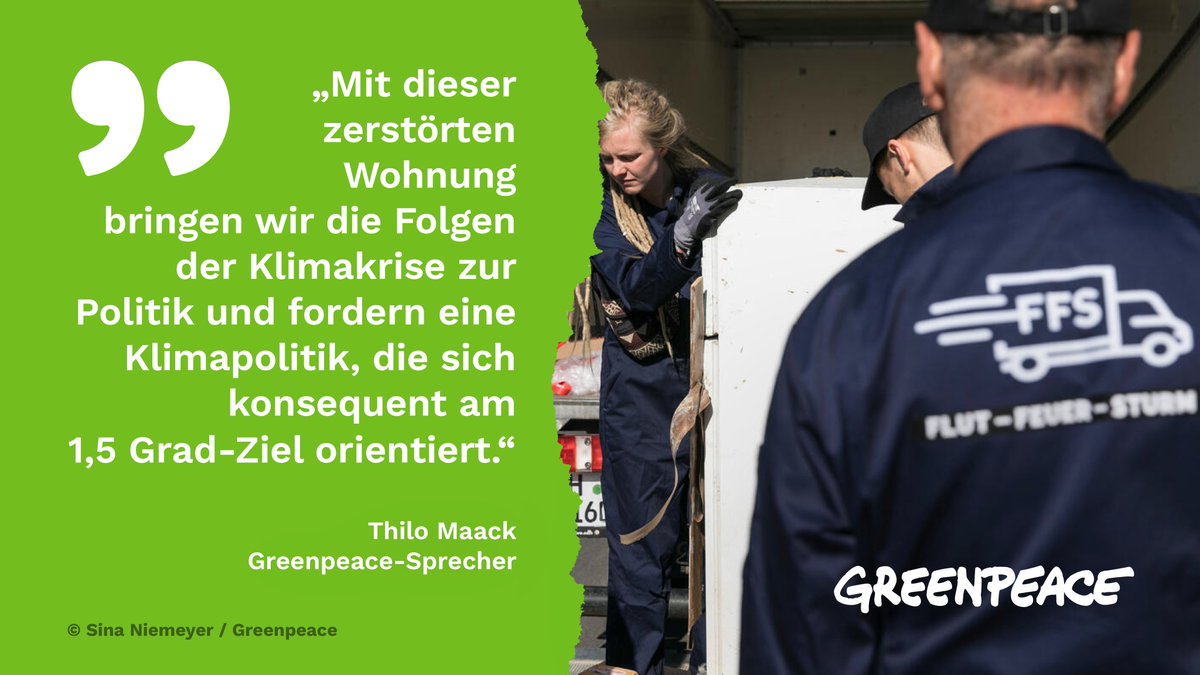 „Mit dieser zerstörten Wohnung bringen wir die Folgen der Klimakrise zur Politik und fordern eine Klimapolitik, die sich konsequent am 1,5 Grad-Ziel orientiert.“

Thilo Maack
Greenpeace-Sprecher

© Sina Niemeyer / Greenpeace

FFS
FLUT-FEUER-STURM

GREENPEACE